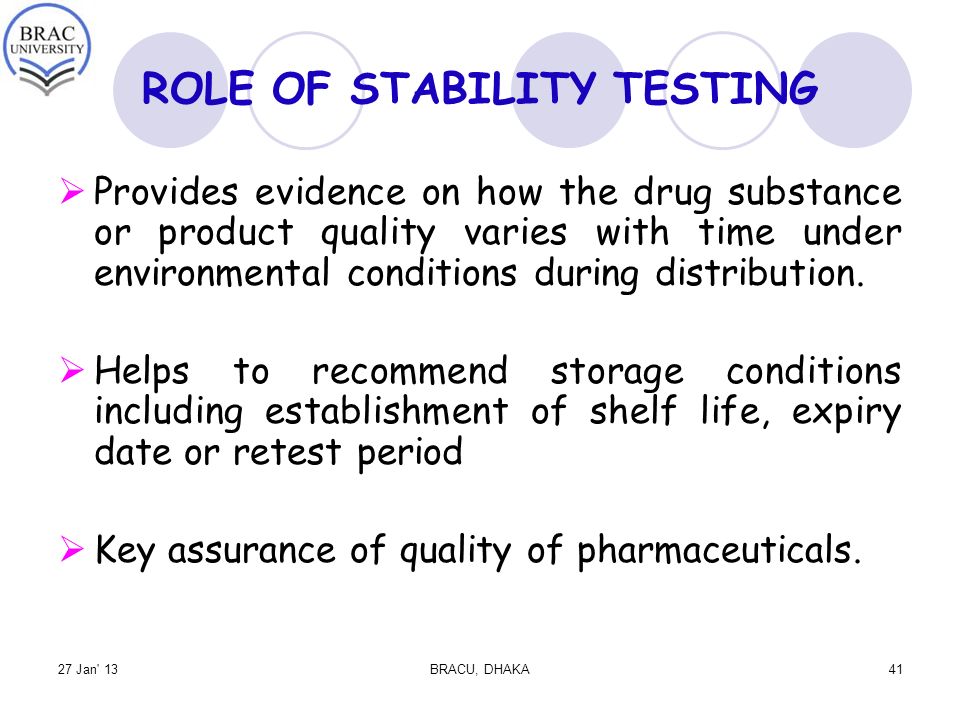 BRAC UNIVERSITY

ROLE OF STABILITY TESTING

➢ Provides evidence on how the drug substance or product quality varies with time under environmental conditions during distribution.

➢ Helps to recommend storage conditions including establishment of shelf life, expiry date or retest period

➢ Key assurance of quality of pharmaceuticals.

27 Jan' 13

BRACU, DHAKA

41